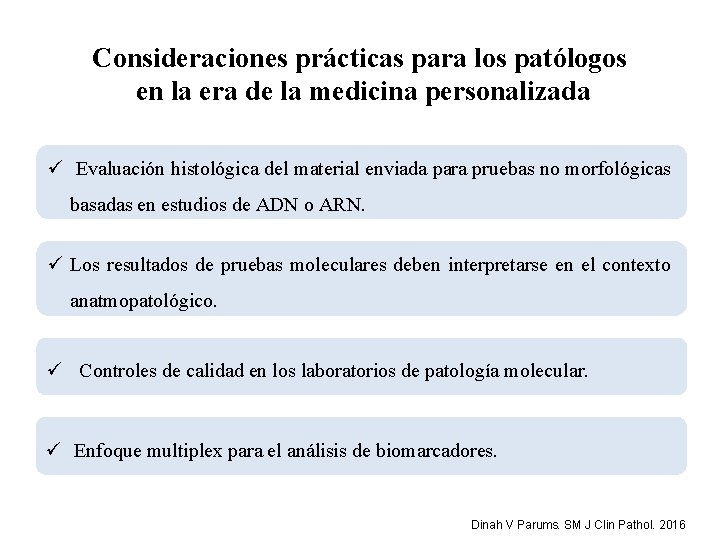 Consideraciones prácticas para los patólogos en la era de la medicina personalizada

✓ Evaluación histológica del material enviada para pruebas no morfológicas basadas en estudios de ADN o ARN.

✓ Los resultados de pruebas moleculares deben interpretarse en el contexto anatmopatológico.

✓ Controles de calidad en los laboratorios de patología molecular.

✓ Enfoque multiplex para el análisis de biomarcadores.

Dinah V Parums. SM J Clin Pathol. 2016